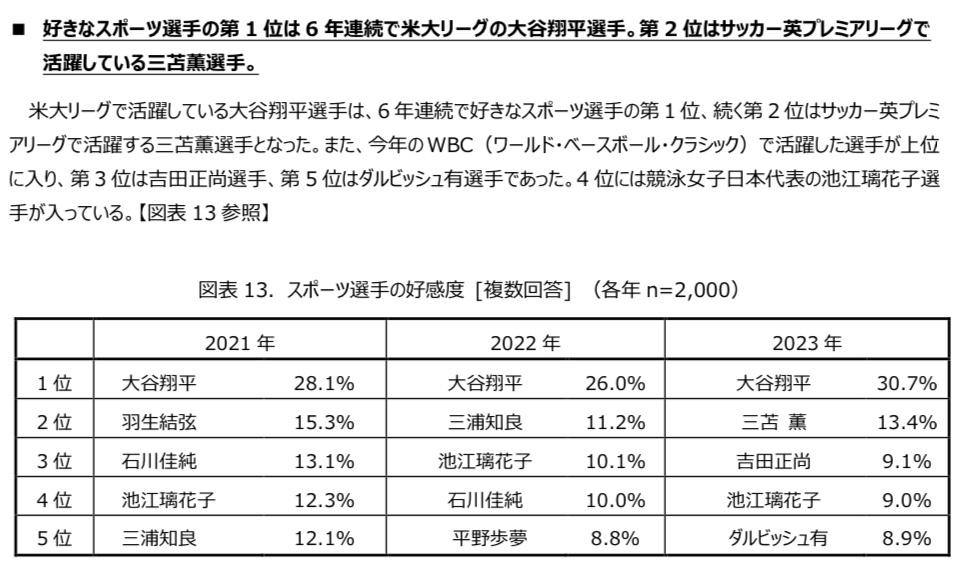 ■ 好きなスポーツ選手の第 1 位は 6 年連続で米大リーグの大谷翔平選手。第 2 位はサッカー英プレミアリーグで活躍している三苫薫選手。

米大リーグで活躍している大谷翔平選手は、6 年連続で好きなスポーツ選手の第 1 位、続く第 2 位はサッカー英プレミアリーグで活躍する三苫薫選手となった。また、今年の WBC（ワールド・ベースボール・クラシック）で活躍した選手が上位に入り、第 3 位は吉田正尚選手、第 5 位はダルビッシュ有選手であった。4 位には競泳女子日本代表の池江璃花子選手が入っている。【図表 13 参照】

図表 13. スポーツ選手の好感度 [複数回答] （各年 n=2,000）

| | 2021 年 | | 2022 年 | | 2023 年 | |
|---|---|---|---|---|---|---|
| 1 位 | 大谷翔平 | 28.1% | 大谷翔平 | 26.0% | 大谷翔平 | 30.7% |
| 2 位 | 羽生結弦 | 15.3% | 三浦知良 | 11.2% | 三苫 薫 | 13.4% |
| 3 位 | 石川佳純 | 13.1% | 池江璃花子 | 10.1% | 吉田正尚 | 9.1% |
| 4 位 | 池江璃花子 | 12.3% | 石川佳純 | 10.0% | 池江璃花子 | 9.0% |
| 5 位 | 三浦知良 | 12.1% | 平野歩夢 | 8.8% | ダルビッシュ有 | 8.9% |